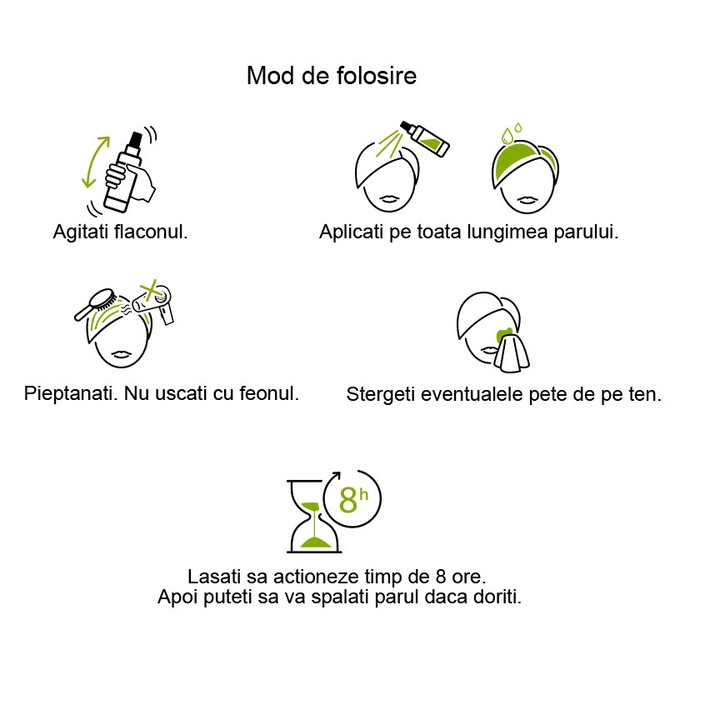 Mod de folosire

Agitati flaconul.

Aplicati pe toata lungimea parului.

Pieptanati. Nu uscati cu feonul.

Stergeti eventualele pete de pe ten.

8h

Lasati sa actioneze timp de 8 ore.
Apoi puteti sa va spalati parul daca doriti.